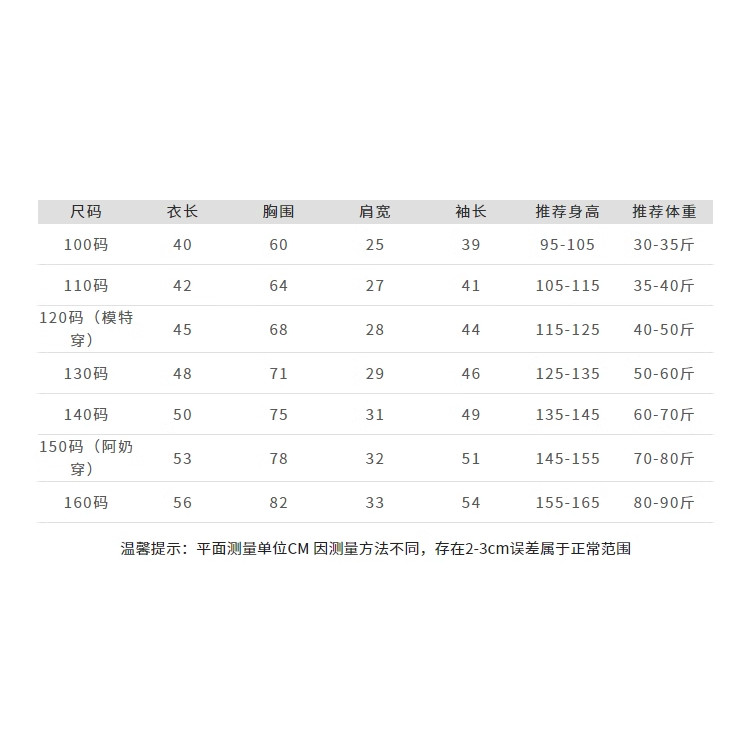 | 尺码 | 衣长 | 胸围 | 肩宽 | 袖长 | 推荐身高 | 推荐体重 |
|---|---|---|---|---|---|---|
| 100码 | 40 | 60 | 25 | 39 | 95-105 | 30-35斤 |
| 110码 | 42 | 64 | 27 | 41 | 105-115 | 35-40斤 |
| 120码（模特穿） | 45 | 68 | 28 | 44 | 115-125 | 40-50斤 |
| 130码 | 48 | 71 | 29 | 46 | 125-135 | 50-60斤 |
| 140码 | 50 | 75 | 31 | 49 | 135-145 | 60-70斤 |
| 150码（阿奶穿） | 53 | 78 | 32 | 51 | 145-155 | 70-80斤 |
| 160码 | 56 | 82 | 33 | 54 | 155-165 | 80-90斤 |

温馨提示：平面测量单位CM 因测量方法不同，存在2-3cm误差属于正常范围